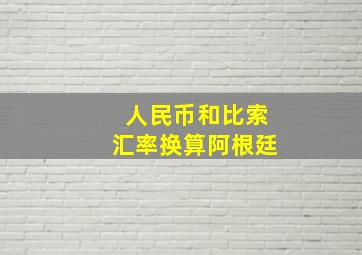 人民币和比索
汇率换算阿根廷